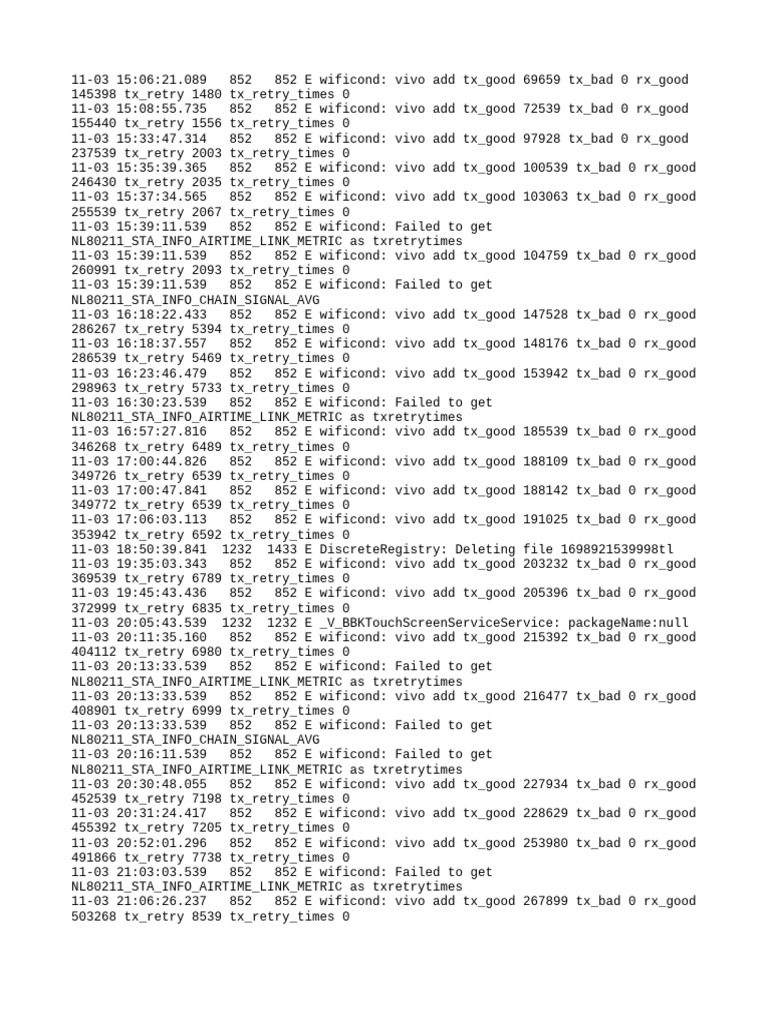 11-03 15:06:21.089   852   852 E wificond: vivo add tx_good 69659 tx_bad 0 rx_good 145398 tx_retry 1480 tx_retry_times 0
11-03 15:08:55.735   852   852 E wificond: vivo add tx_good 72539 tx_bad 0 rx_good 155440 tx_retry 1556 tx_retry_times 0
11-03 15:33:47.314   852   852 E wificond: vivo add tx_good 97928 tx_bad 0 rx_good 237539 tx_retry 2003 tx_retry_times 0
11-03 15:35:39.365   852   852 E wificond: vivo add tx_good 100539 tx_bad 0 rx_good 246430 tx_retry 2035 tx_retry_times 0
11-03 15:37:34.565   852   852 E wificond: vivo add tx_good 103063 tx_bad 0 rx_good 255539 tx_retry 2067 tx_retry_times 0
11-03 15:39:11.539   852   852 E wificond: Failed to get NL80211_STA_INFO_AIRTIME_LINK_METRIC as txretrytimes
11-03 15:39:11.539   852   852 E wificond: vivo add tx_good 104759 tx_bad 0 rx_good 260991 tx_retry 2093 tx_retry_times 0
11-03 15:39:11.539   852   852 E wificond: Failed to get NL80211_STA_INFO_CHAIN_SIGNAL_AVG
11-03 16:18:22.433   852   852 E wificond: vivo add tx_good 147528 tx_bad 0 rx_good 286267 tx_retry 5394 tx_retry_times 0
11-03 16:18:37.557   852   852 E wificond: vivo add tx_good 148176 tx_bad 0 rx_good 286539 tx_retry 5469 tx_retry_times 0
11-03 16:23:46.479   852   852 E wificond: vivo add tx_good 153942 tx_bad 0 rx_good 298963 tx_retry 5733 tx_retry_times 0
11-03 16:30:23.539   852   852 E wificond: Failed to get NL80211_STA_INFO_AIRTIME_LINK_METRIC as txretrytimes
11-03 16:57:27.816   852   852 E wificond: vivo add tx_good 185539 tx_bad 0 rx_good 346268 tx_retry 6489 tx_retry_times 0
11-03 17:00:44.826   852   852 E wificond: vivo add tx_good 188109 tx_bad 0 rx_good 349726 tx_retry 6539 tx_retry_times 0
11-03 17:00:47.841   852   852 E wificond: vivo add tx_good 188142 tx_bad 0 rx_good 349772 tx_retry 6539 tx_retry_times 0
11-03 17:06:03.113   852   852 E wificond: vivo add tx_good 191025 tx_bad 0 rx_good 353942 tx_retry 6592 tx_retry_times 0
11-03 18:50:39.841  1232  1433 E DiscreteRegistry: Deleting file 1698921539998tl
11-03 19:35:03.343   852   852 E wificond: vivo add tx_good 203232 tx_bad 0 rx_good 369539 tx_retry 6789 tx_retry_times 0
11-03 19:45:43.436   852   852 E wificond: vivo add tx_good 205396 tx_bad 0 rx_good 372999 tx_retry 6835 tx_retry_times 0
11-03 20:05:43.539  1232  1232 E _V_BBKTouchScreenServiceService: packageName:null
11-03 20:11:35.160   852   852 E wificond: vivo add tx_good 215392 tx_bad 0 rx_good 404112 tx_retry 6980 tx_retry_times 0
11-03 20:13:33.539   852   852 E wificond: Failed to get NL80211_STA_INFO_AIRTIME_LINK_METRIC as txretrytimes
11-03 20:13:33.539   852   852 E wificond: vivo add tx_good 216477 tx_bad 0 rx_good 408901 tx_retry 6999 tx_retry_times 0
11-03 20:13:33.539   852   852 E wificond: Failed to get NL80211_STA_INFO_CHAIN_SIGNAL_AVG
11-03 20:16:11.539   852   852 E wificond: Failed to get NL80211_STA_INFO_AIRTIME_LINK_METRIC as txretrytimes
11-03 20:30:48.055   852   852 E wificond: vivo add tx_good 227934 tx_bad 0 rx_good 452539 tx_retry 7198 tx_retry_times 0
11-03 20:31:24.417   852   852 E wificond: vivo add tx_good 228629 tx_bad 0 rx_good 455392 tx_retry 7205 tx_retry_times 0
11-03 20:52:01.296   852   852 E wificond: vivo add tx_good 253980 tx_bad 0 rx_good 491866 tx_retry 7738 tx_retry_times 0
11-03 21:03:03.539   852   852 E wificond: Failed to get NL80211_STA_INFO_AIRTIME_LINK_METRIC as txretrytimes
11-03 21:06:26.237   852   852 E wificond: vivo add tx_good 267899 tx_bad 0 rx_good 503268 tx_retry 8539 tx_retry_times 0